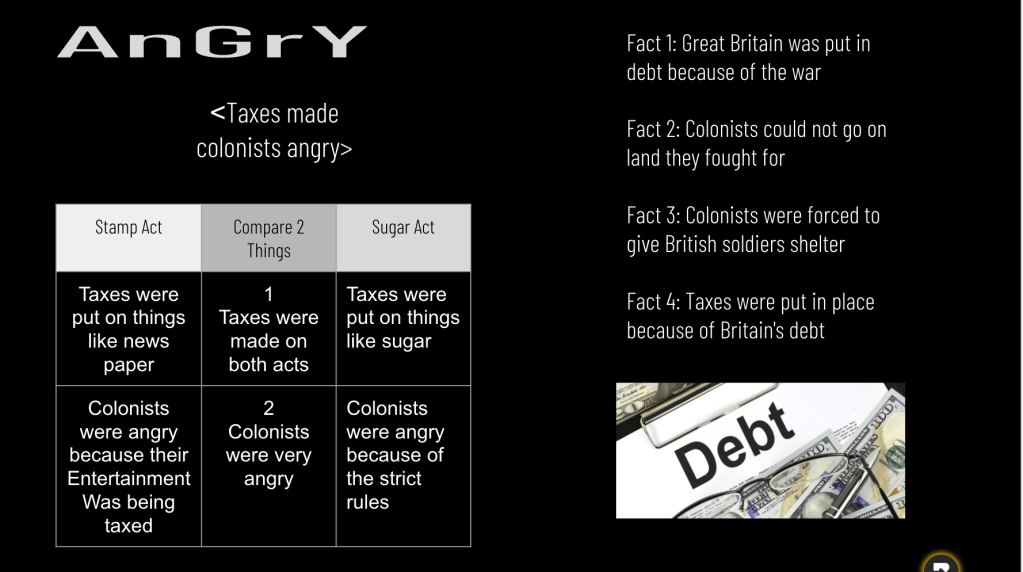 AnGrY

<Taxes made colonists angry>

| Stamp Act | Compare 2 Things | Sugar Act |
|---|---|---|
| Taxes were put on things like news paper | 1 Taxes were made on both acts | Taxes were put on things like sugar |
| Colonists were angry because their Entertainment Was being taxed | 2 Colonists were very angry | Colonists were angry because of the strict rules |

Fact 1: Great Britain was put in debt because of the war

Fact 2: Colonists could not go on land they fought for

Fact 3: Colonists were forced to give British soldiers shelter

Fact 4: Taxes were put in place because of Britain's debt

Debt